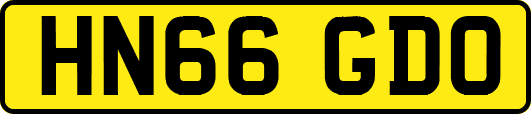 HN66 GDO